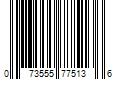 0 73555 77513 6